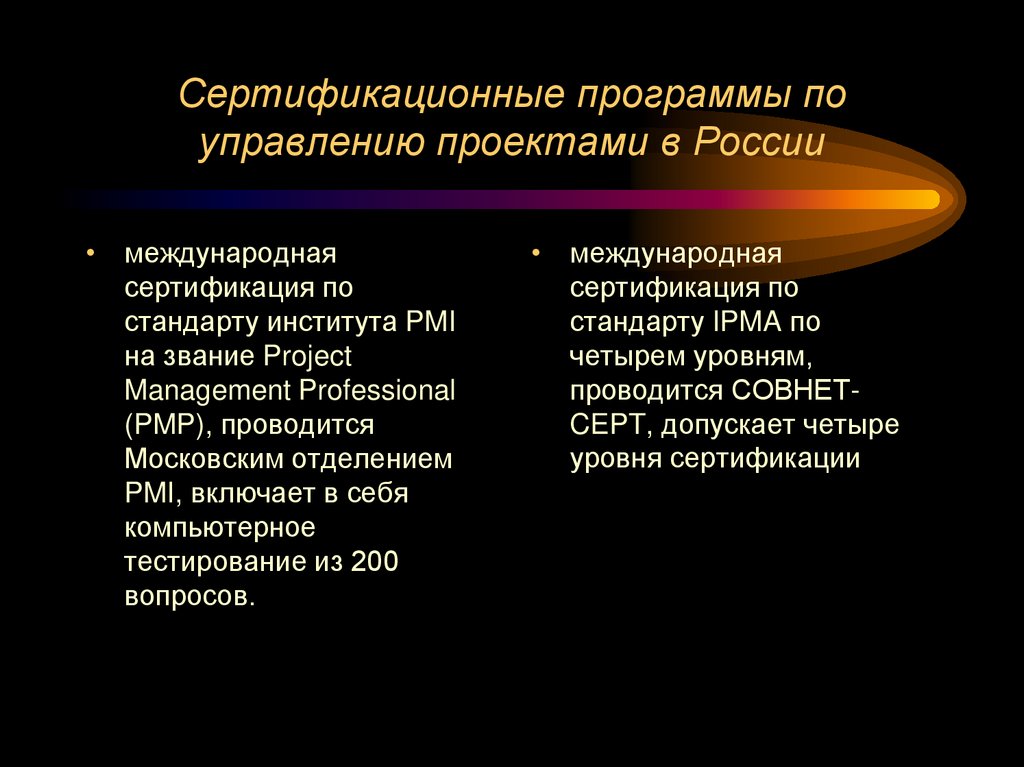 Сертификационные программы по управлению проектами в России

• международная сертификация по стандарту института PMI на звание Project Management Professional (PMP), проводится Московским отделением PMI, включает в себя компьютерное тестирование из 200 вопросов.

• международная сертификация по стандарту IPMA по четырем уровням, проводится СОВНЕТ-СЕРТ, допускает четыре уровня сертификации